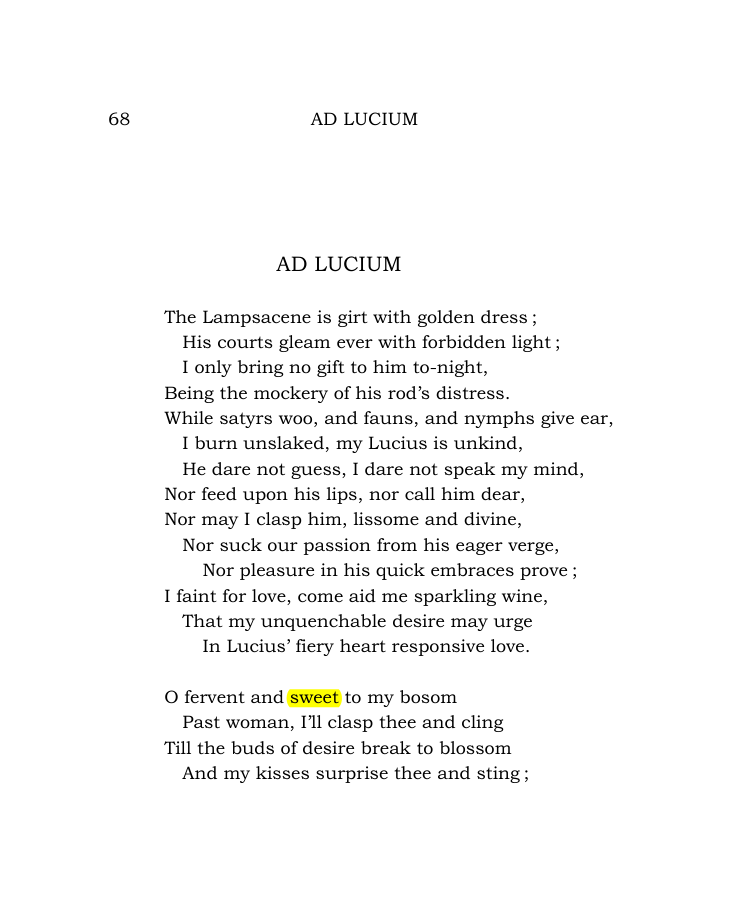 68 AD LUCIUM

AD LUCIUM

The Lampsacene is girt with golden dress ;
His courts gleam ever with forbidden light ;
I only bring no gift to him to-night,
Being the mockery of his rod's distress.
While satyrs woo, and fauns, and nymphs give ear,
I burn unslaked, my Lucius is unkind,
He dare not guess, I dare not speak my mind,
Nor feed upon his lips, nor call him dear,
Nor may I clasp him, lissome and divine,
Nor suck our passion from his eager verge,
Nor pleasure in his quick embraces prove ;
I faint for love, come aid me sparkling wine,
That my unquenchable desire may urge
In Lucius' fiery heart responsive love.

O fervent and sweet to my bosom
Past woman, I'll clasp thee and cling
Till the buds of desire break to blossom
And my kisses surprise thee and sting ;